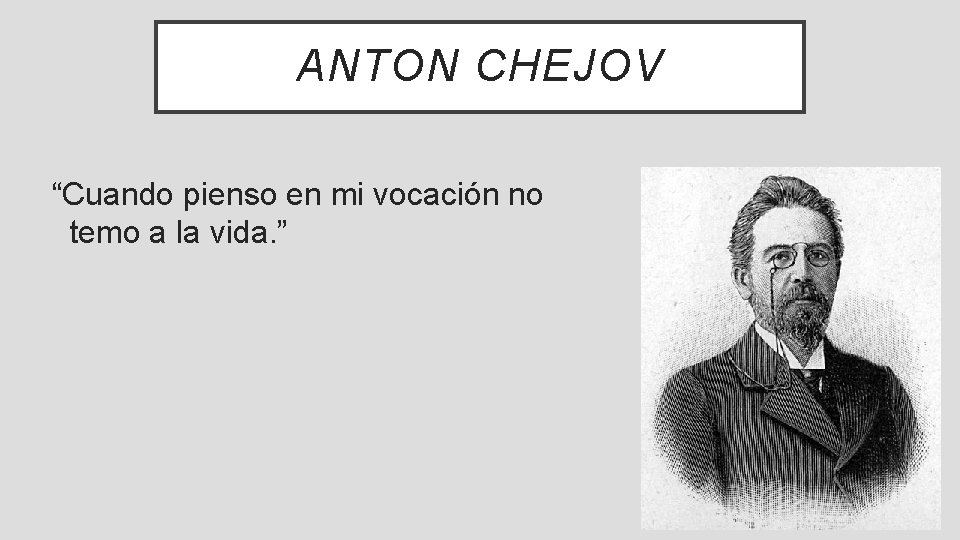 ANTON CHEJOV

“Cuando pienso en mi vocación no temo a la vida.”